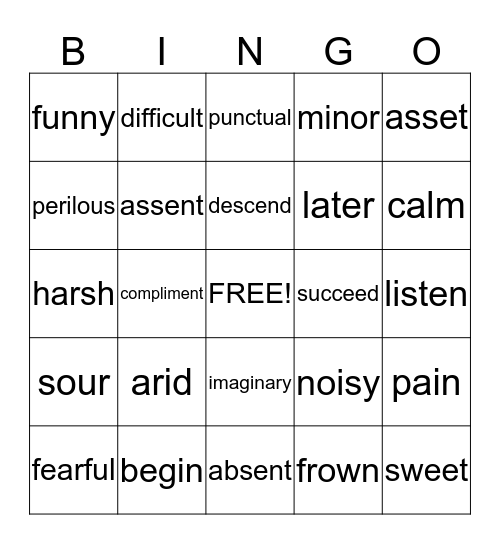 | B | I | N | G | O |
|---|---|---|---|---|
| funny | difficult | punctual | minor | asset |
| perilous | assent | descend | later | calm |
| harsh | compliment | FREE! | succeed | listen |
| sour | arid | imaginary | noisy | pain |
| fearful | begin | absent | frown | sweet |